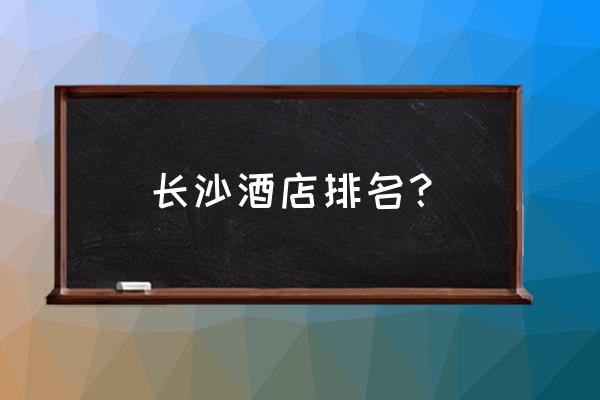 长沙酒店排名？